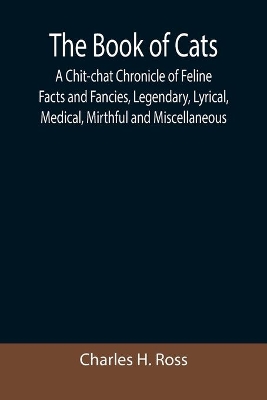 The Book of Cats

A Chit-chat Chronicle of Feline Facts and Fancies, Legendary, Lyrical, Medical, Mirthful and Miscellaneous

Charles H. Ross